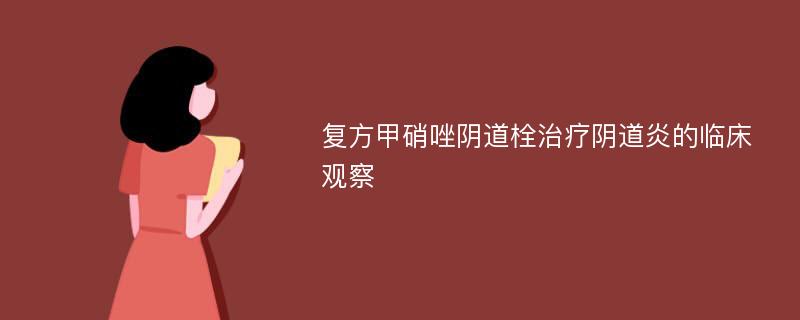 复方甲硝唑阴道栓治疗阴道炎的临床观察